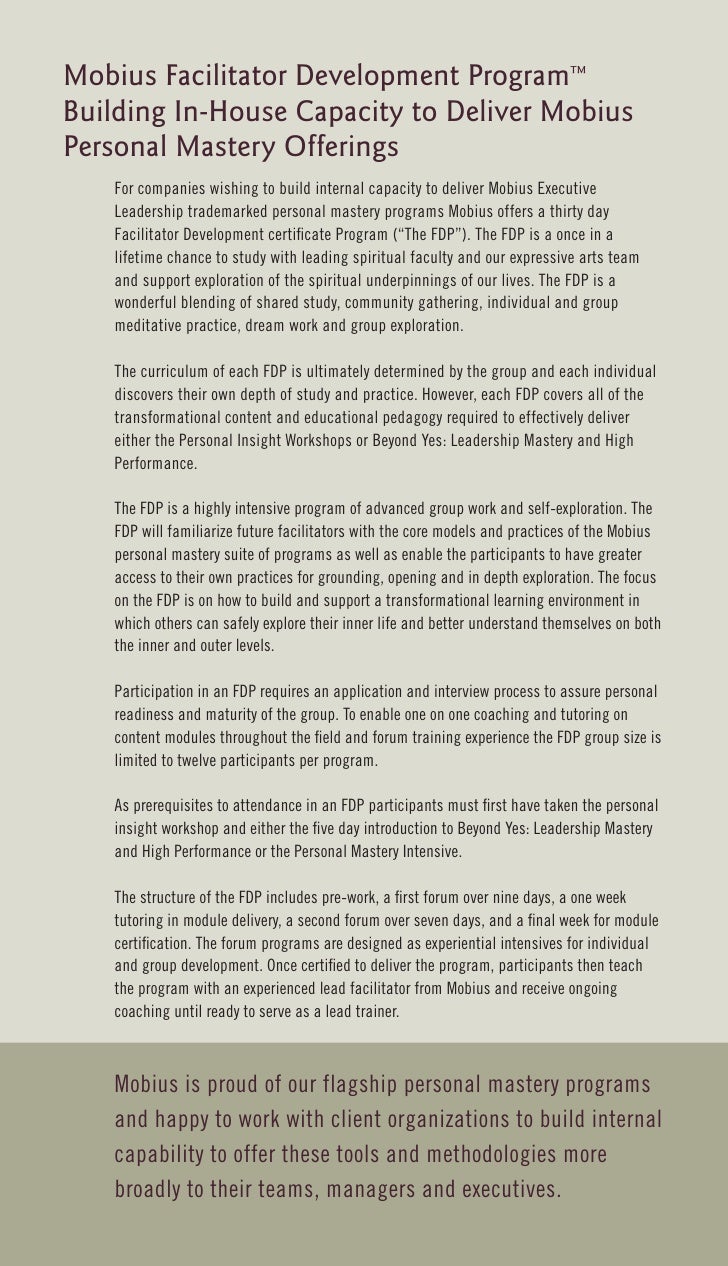 Mobius Facilitator Development Program™
Building In-House Capacity to Deliver Mobius Personal Mastery Offerings

For companies wishing to build internal capacity to deliver Mobius Executive Leadership trademarked personal mastery programs Mobius offers a thirty day Facilitator Development certificate Program ("The FDP"). The FDP is a once in a lifetime chance to study with leading spiritual faculty and our expressive arts team and support exploration of the spiritual underpinnings of our lives. The FDP is a wonderful blending of shared study, community gathering, individual and group meditative practice, dream work and group exploration.

The curriculum of each FDP is ultimately determined by the group and each individual discovers their own depth of study and practice. However, each FDP covers all of the transformational content and educational pedagogy required to effectively deliver either the Personal Insight Workshops or Beyond Yes: Leadership Mastery and High Performance.

The FDP is a highly intensive program of advanced group work and self-exploration. The FDP will familiarize future facilitators with the core models and practices of the Mobius personal mastery suite of programs as well as enable the participants to have greater access to their own practices for grounding, opening and in depth exploration. The focus on the FDP is on how to build and support a transformational learning environment in which others can safely explore their inner life and better understand themselves on both the inner and outer levels.

Participation in an FDP requires an application and interview process to assure personal readiness and maturity of the group. To enable one on one coaching and tutoring on content modules throughout the field and forum training experience the FDP group size is limited to twelve participants per program.

As prerequisites to attendance in an FDP participants must first have taken the personal insight workshop and either the five day introduction to Beyond Yes: Leadership Mastery and High Performance or the Personal Mastery Intensive.

The structure of the FDP includes pre-work, a first forum over nine days, a one week tutoring in module delivery, a second forum over seven days, and a final week for module certification. The forum programs are designed as experiential intensives for individual and group development. Once certified to deliver the program, participants then teach the program with an experienced lead facilitator from Mobius and receive ongoing coaching until ready to serve as a lead trainer.

Mobius is proud of our flagship personal mastery programs and happy to work with client organizations to build internal capability to offer these tools and methodologies more broadly to their teams, managers and executives.